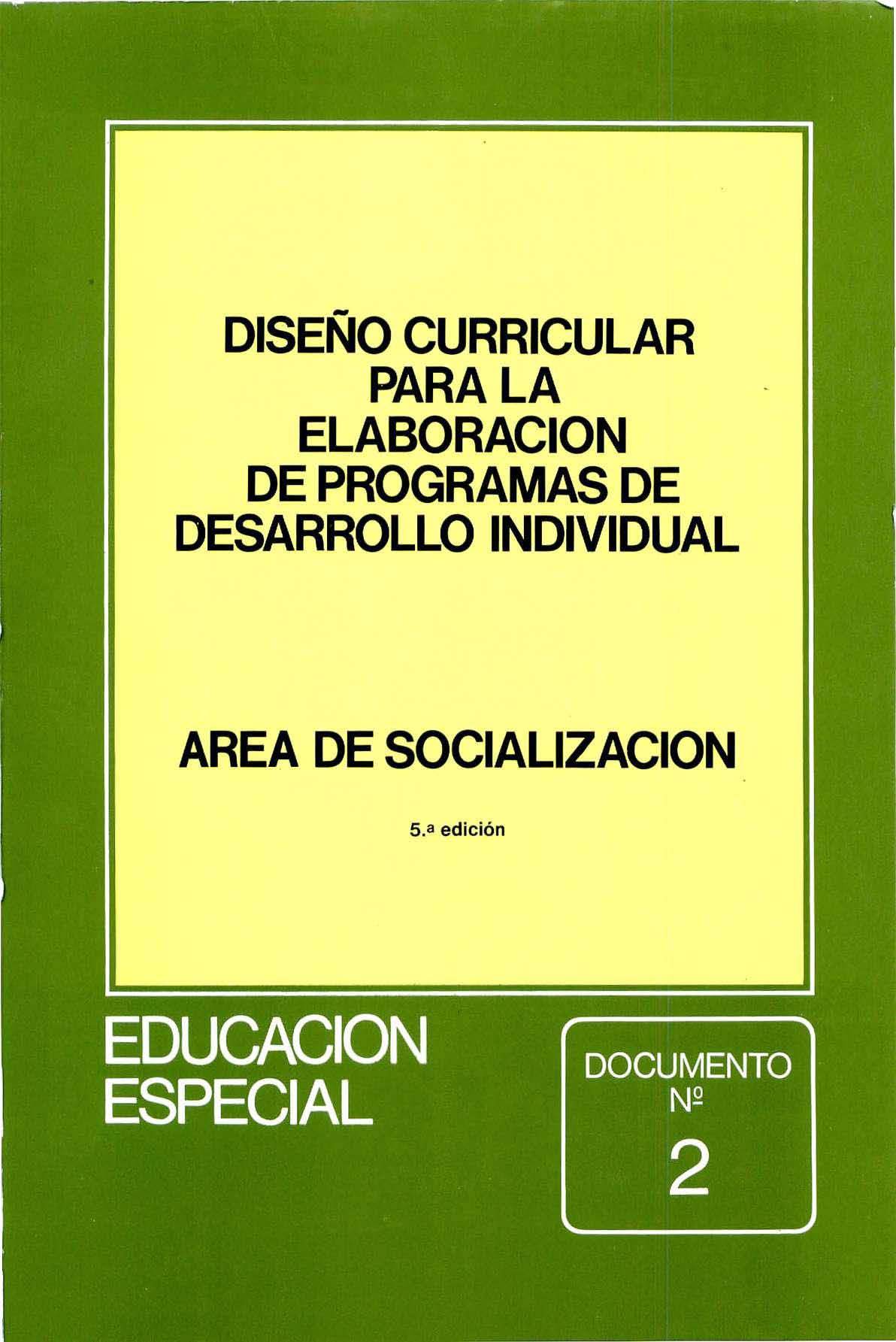 DISEÑO CURRICULAR
PARA LA
ELABORACION
DE PROGRAMAS DE
DESARROLLO INDIVIDUAL

AREA DE SOCIALIZACION

5.ª edición

EDUCACION
ESPECIAL

DOCUMENTO
Nº
2